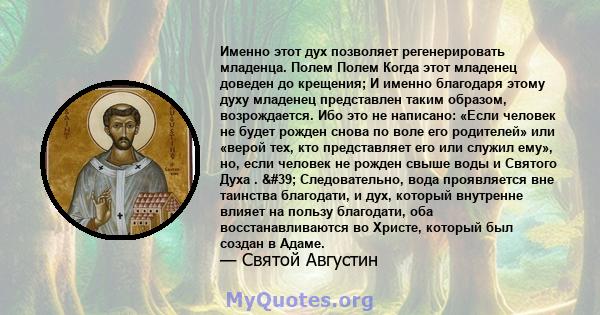 SAINT AUGUSTINE

Именно этот дух позволяет регенерировать младенца. Полем Полем Когда этот младенец доведен до крещения; И именно благодаря этому духу младенец представлен таким образом, возрождается. Ибо это не написано: «Если человек не будет рожден снова по воле его родителей» или «верой тех, кто представляет его или служил ему», но, если человек не рожден свыше воды и Святого Духа . &#39; Следовательно, вода проявляется вне таинства благодати, и дух, который внутренне влияет на пользу благодати, оба восстанавливаются во Христе, который был создан в Адаме.
— Святой Августин

MyQuotes.org